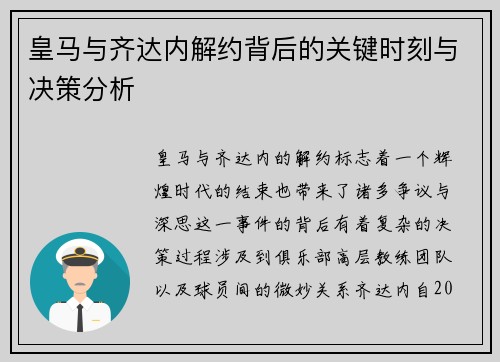 皇马与齐达内解约背后的关键时刻与决策分析

皇马与齐达内的解约标志着一个辉煌时代的结束也带来了诸多争议与深思这一事件的背后有着复杂的决策过程涉及到俱乐部高层教练团队以及球员间的微妙关系齐达内自20